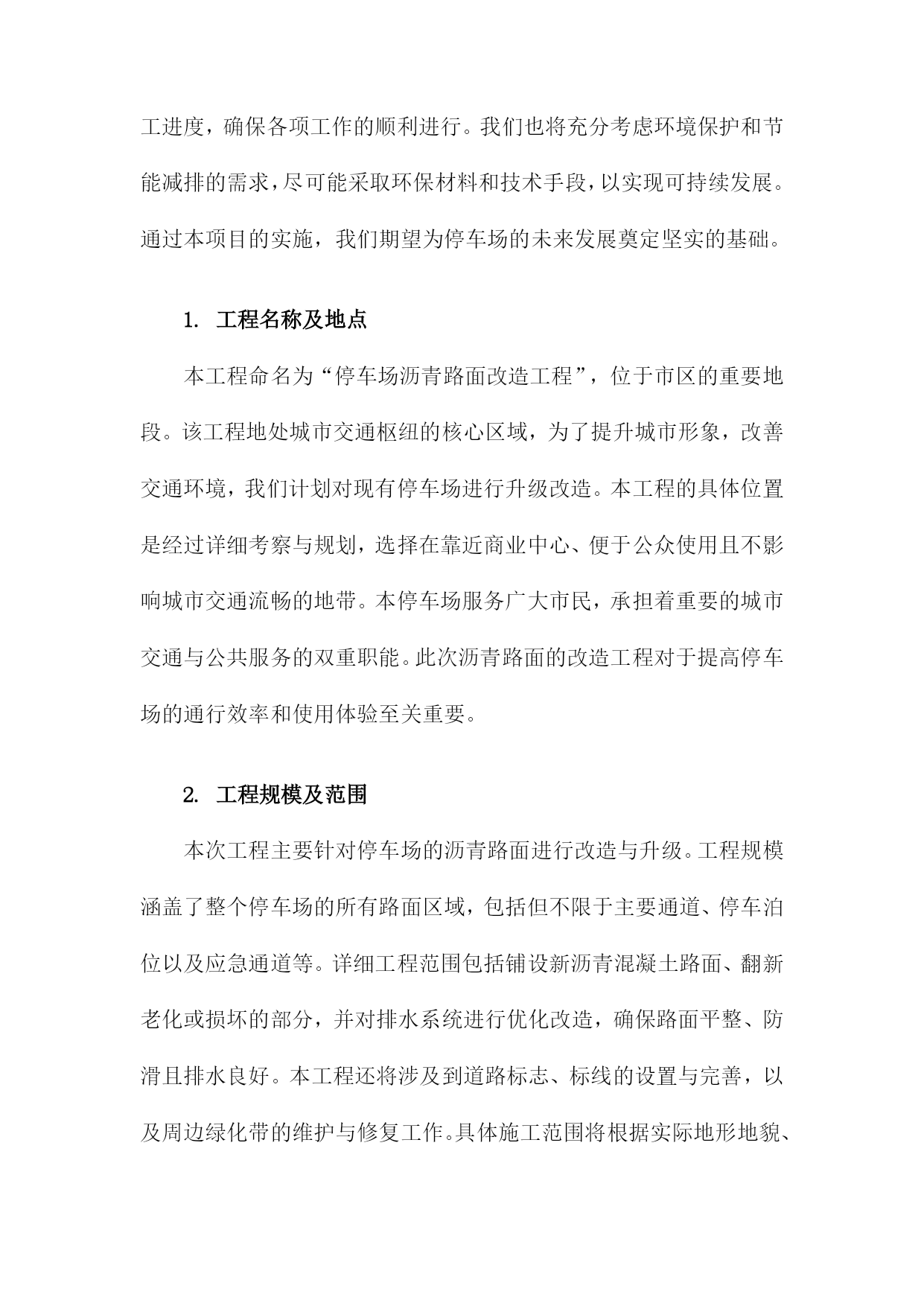 工进度，确保各项工作的顺利进行。我们也将充分考虑环境保护和节能减排的需求，尽可能采取环保材料和技术手段，以实现可持续发展。通过本项目的实施，我们期望为停车场的未来发展奠定坚实的基础。

1. 工程名称及地点

本工程命名为“停车场沥青路面改造工程”，位于市区的重要地段。该工程地处城市交通枢纽的核心区域，为了提升城市形象，改善交通环境，我们计划对现有停车场进行升级改造。本工程的具体位置是经过详细考察与规划，选择在靠近商业中心、便于公众使用且不影响城市交通流畅的地带。本停车场服务广大市民，承担着重要的城市交通与公共服务的双重职能。此次沥青路面的改造工程对于提高停车场的通行效率和使用体验至关重要。

2. 工程规模及范围

本次工程主要针对停车场的沥青路面进行改造与升级。工程规模涵盖了整个停车场的所有路面区域，包括但不限于主要通道、停车泊位以及应急通道等。详细工程范围包括铺设新沥青混凝土路面、翻新老化或损坏的部分，并对排水系统进行优化改造，确保路面平整、防滑且排水良好。本工程还将涉及到道路标志、标线的设置与完善，以及周边绿化带的维护与修复工作。具体施工范围将根据实际地形地貌、